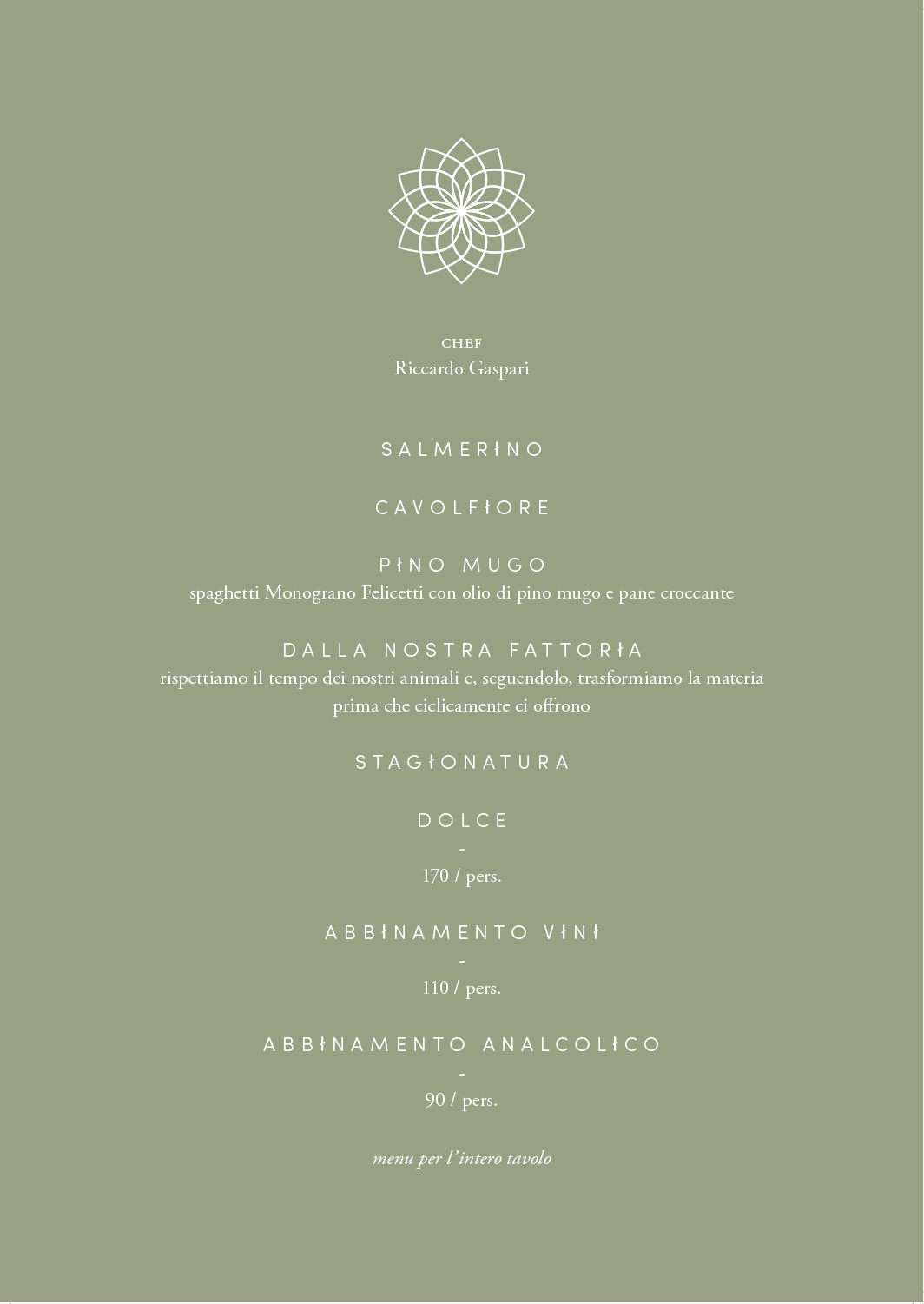 CHEF
Riccardo Gaspari

SALMERINO

CAVOLFIORE

PINO MUGO
spaghetti Monograno Felicetti con olio di pino mugo e pane croccante

DALLA NOSTRA FATTORIA
rispettiamo il tempo dei nostri animali e, seguendolo, trasformiamo la materia prima che ciclicamente ci offrono

STAGIONATURA

DOLCE
-
170 / pers.

ABBINAMENTO VINI
-
110 / pers.

ABBINAMENTO ANALCOLICO
-
90 / pers.

menu per l'intero tavolo